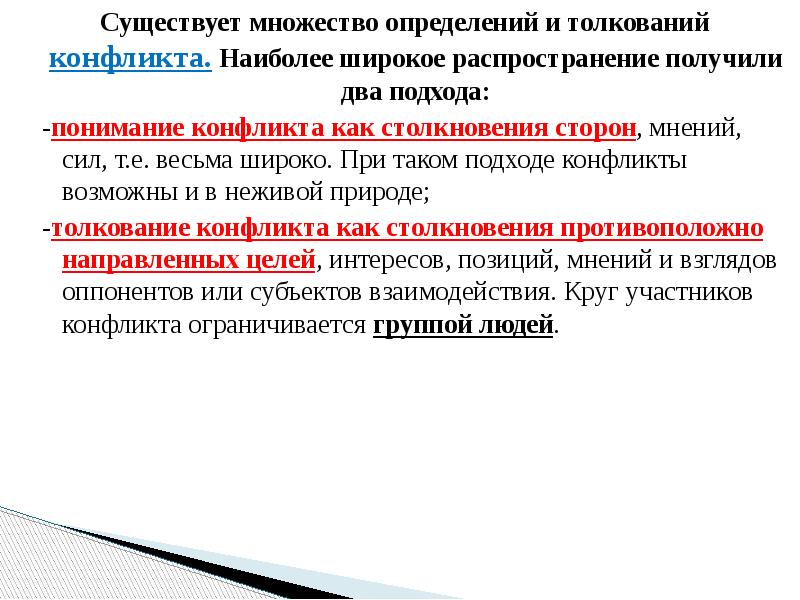 Существует множество определений и толкований конфликта. Наиболее широкое распространение получили два подхода:

-понимание конфликта как столкновения сторон, мнений, сил, т.е. весьма широко. При таком подходе конфликты возможны и в неживой природе;

-толкование конфликта как столкновения противоположно направленных целей, интересов, позиций, мнений и взглядов оппонентов или субъектов взаимодействия. Круг участников конфликта ограничивается группой людей.